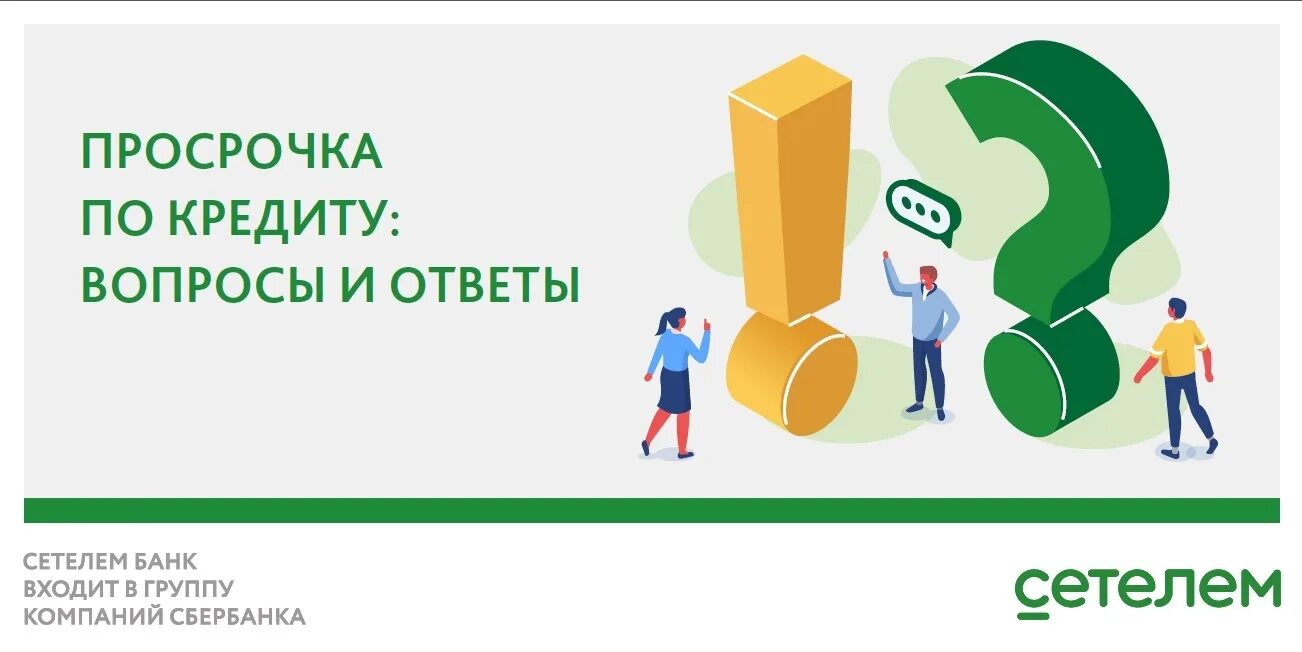 ПРОСРОЧКА ПО КРЕДИТУ: ВОПРОСЫ И ОТВЕТЫ

СЕТЕЛЕМ БАНК ВХОДИТ В ГРУППУ КОМПАНИЙ СБЕРБАНКА

сетелем